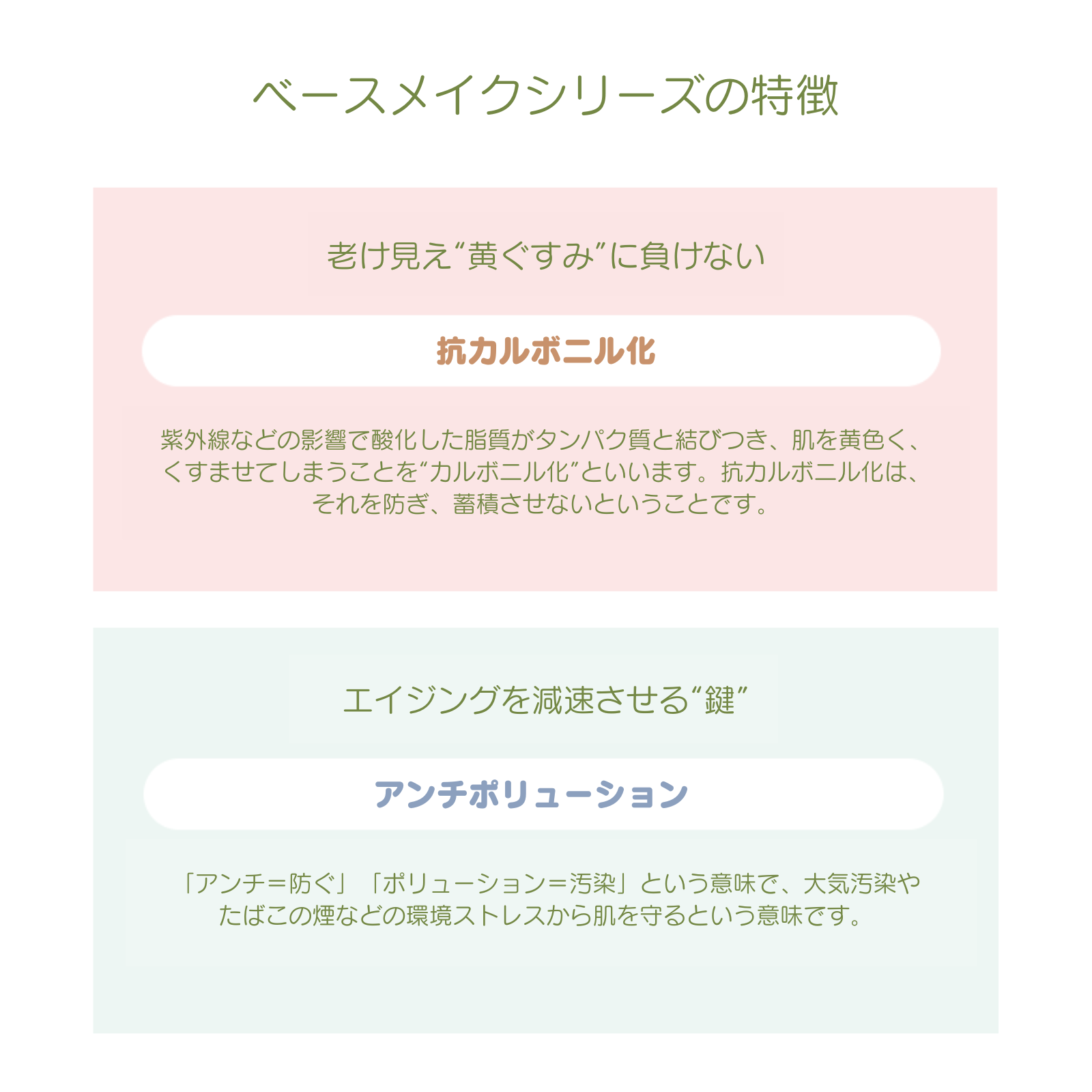 ベースメイクシリーズの特徴

老け見え“黄ぐすみ”に負けない

抗カルボニル化

紫外線などの影響で酸化した脂質がタンパク質と結びつき、肌を黄色く、くすませてしまうことを“カルボニル化”といいます。抗カルボニル化は、それを防ぎ、蓄積させないということです。

エイジングを減速させる“鍵”

アンチポリューション

「アンチ＝防ぐ」「ポリューション＝汚染」という意味で、大気汚染やたばこの煙などの環境ストレスから肌を守るという意味です。